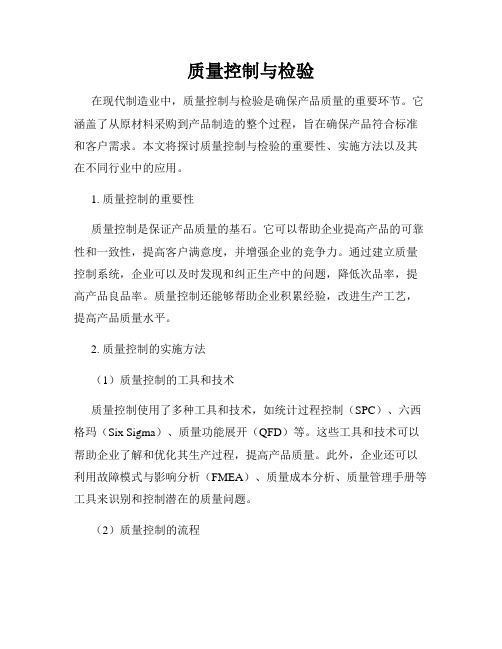 质量控制与检验

在现代制造业中，质量控制与检验是确保产品质量的重要环节。它涵盖了从原材料采购到产品制造的整个过程，旨在确保产品符合标准和客户需求。本文将探讨质量控制与检验的重要性、实施方法以及其在不同行业中的应用。

1. 质量控制的重要性

质量控制是保证产品质量的基石。它可以帮助企业提高产品的可靠性和一致性，提高客户满意度，并增强企业的竞争力。通过建立质量控制系统，企业可以及时发现和纠正生产中的问题，降低次品率，提高产品良品率。质量控制还能够帮助企业积累经验，改进生产工艺，提高产品质量水平。

2. 质量控制的实施方法

（1）质量控制的工具和技术

质量控制使用了多种工具和技术，如统计过程控制（SPC）、六西格玛（Six Sigma）、质量功能展开（QFD）等。这些工具和技术可以帮助企业了解和优化其生产过程，提高产品质量。此外，企业还可以利用故障模式与影响分析（FMEA）、质量成本分析、质量管理手册等工具来识别和控制潜在的质量问题。

（2）质量控制的流程